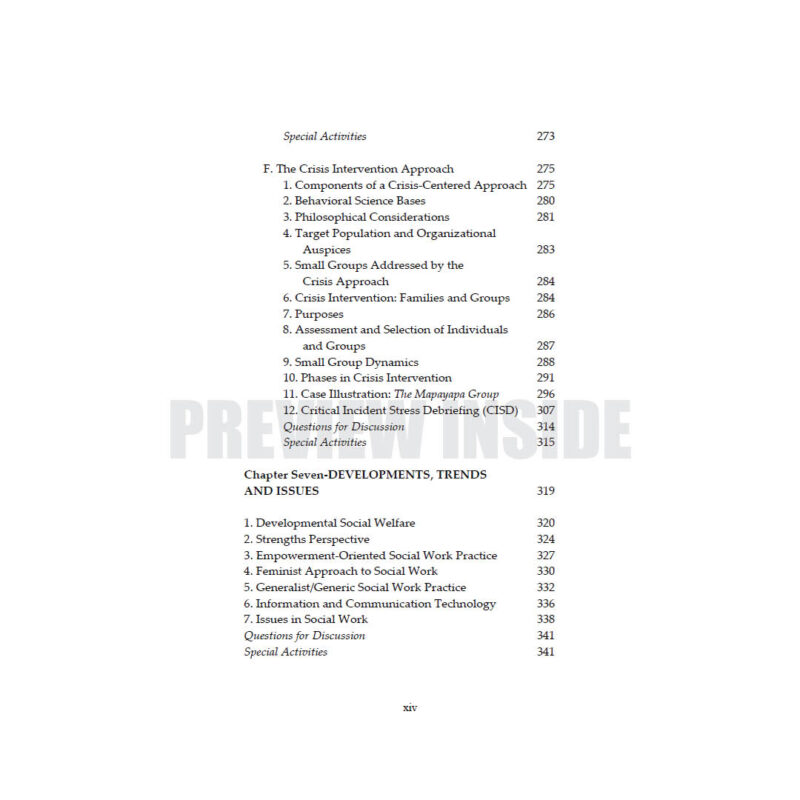 Special Activities 273

F. The Crisis Intervention Approach 275
1. Components of a Crisis-Centered Approach 275
2. Behavioral Science Bases 280
3. Philosophical Considerations 281
4. Target Population and Organizational Auspices 283
5. Small Groups Addressed by the Crisis Approach 284
6. Crisis Intervention: Families and Groups 284
7. Purposes 286
8. Assessment and Selection of Individuals and Groups 287
9. Small Group Dynamics 288
10. Phases in Crisis Intervention 291
11. Case Illustration: The Mapayapa Group 296
12. Critical Incident Stress Debriefing (CISD) 307
Questions for Discussion 314
Special Activities 315

Chapter Seven-DEVELOPMENTS, TRENDS AND ISSUES 319

1. Developmental Social Welfare 320
2. Strengths Perspective 324
3. Empowerment-Oriented Social Work Practice 327
4. Feminist Approach to Social Work 330
5. Generalist/Generic Social Work Practice 332
6. Information and Communication Technology 336
7. Issues in Social Work 338
Questions for Discussion 341
Special Activities 341

xiv

PREVIEW INSIDE